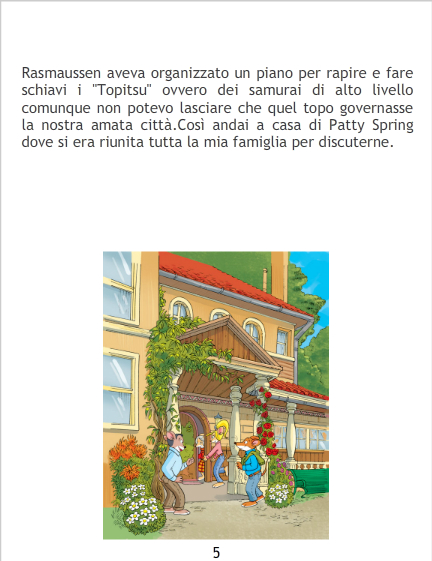 Rasmaussen aveva organizzato un piano per rapire e fare schiavi i "Topitsu" ovvero dei samurai di alto livello comunque non potevo lasciare che quel topo governasse la nostra amata città.Così andai a casa di Patty Spring dove si era riunita tutta la mia famiglia per discuterne.

5